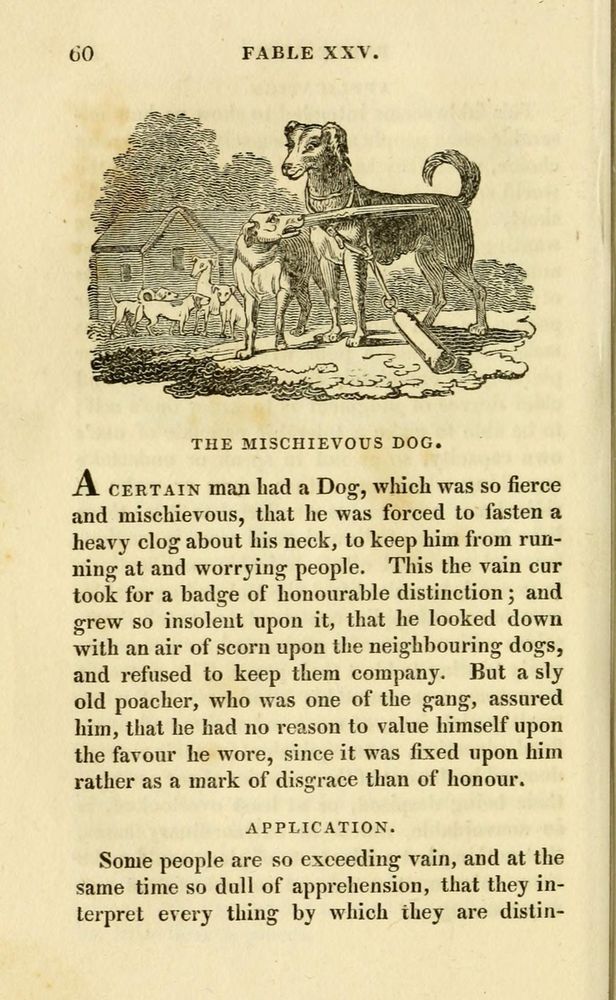 60 FABLE XXV.

THE MISCHIEVOUS DOG.

A CERTAIN man had a Dog, which was so fierce and mischievous, that he was forced to fasten a heavy clog about his neck, to keep him from running at and worrying people. This the vain cur took for a badge of honourable distinction; and grew so insolent upon it, that he looked down with an air of scorn upon the neighbouring dogs, and refused to keep them company. But a sly old poacher, who was one of the gang, assured him, that he had no reason to value himself upon the favour he wore, since it was fixed upon him rather as a mark of disgrace than of honour.

APPLICATION.

Some people are so exceeding vain, and at the same time so dull of apprehension, that they interpret every thing by which they are distin-